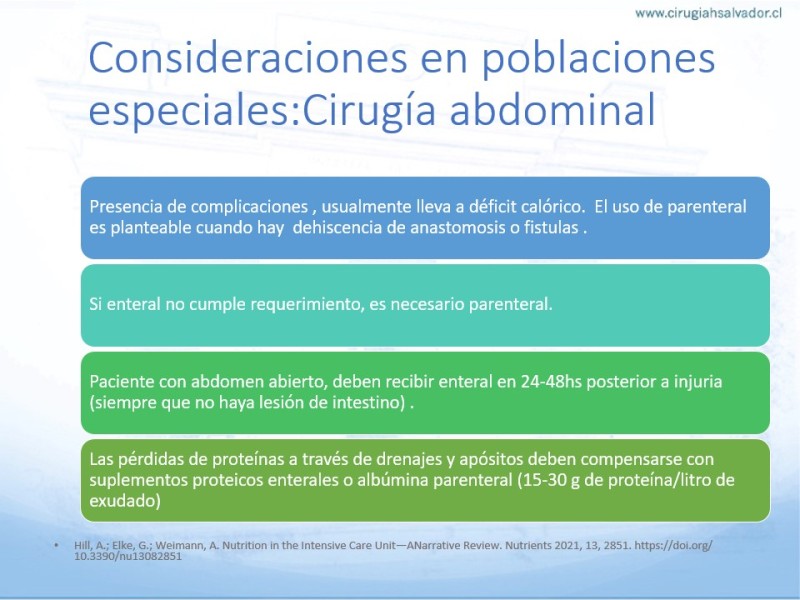 www.cirugiahsalvador.cl

Consideraciones en poblaciones especiales:Cirugía abdominal

Presencia de complicaciones , usualmente lleva a déficit calórico. El uso de parenteral es planteable cuando hay dehiscencia de anastomosis o fistulas .

Si enteral no cumple requerimiento, es necesario parenteral.

Paciente con abdomen abierto, deben recibir enteral en 24-48hs posterior a injuria (siempre que no haya lesión de intestino) .

Las pérdidas de proteínas a través de drenajes y apósitos deben compensarse con suplementos proteicos enterales o albúmina parenteral (15-30 g de proteína/litro de exudado)

• Hill, A.; Elke, G.; Weimann, A. Nutrition in the Intensive Care Unit—ANarrative Review. Nutrients 2021, 13, 2851. https://doi.org/10.3390/nu13082851